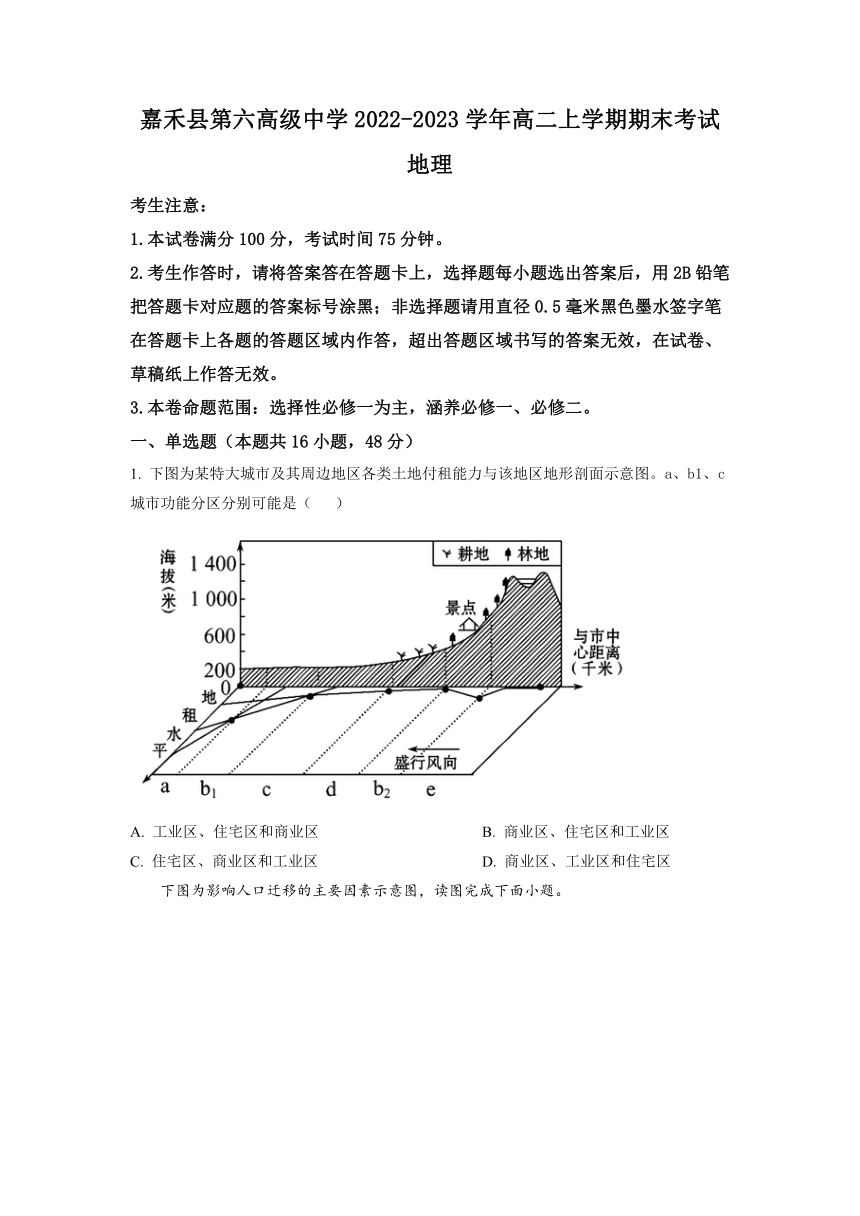 嘉禾县第六高级中学 2022-2023 学年高二上学期期末考试

地理

考生注意：

1.本试卷满分 100 分，考试时间 75 分钟。

2.考生作答时，请将答案答在答题卡上，选择题每小题选出答案后，用 2B 铅笔把答题卡对应题的答案标号涂黑；非选择题请用直径 0.5 毫米黑色墨水签字笔在答题卡上各题的答题区域内作答，超出答题区域书写的答案无效，在试卷、草稿纸上作答无效。

3.本卷命题范围：选择性必修一为主，涵养必修一、必修二。

一、单选题（本题共 16 小题，48 分）

1. 下图为某特大城市及其周边地区各类土地付租能力与该地区地形剖面示意图。a、b1、c 城市功能分区分别可能是（　　）

海拔（米）
1 400
1 000
600
200
0
耕地 林地
景点
与市中心距离（千米）
地租水平
盛行风向
a $b_1$ c d $b_2$ e

A. 工业区、住宅区和商业区
B. 商业区、住宅区和工业区
C. 住宅区、商业区和工业区
D. 商业区、工业区和住宅区

下图为影响人口迁移的主要因素示意图，读图完成下面小题。